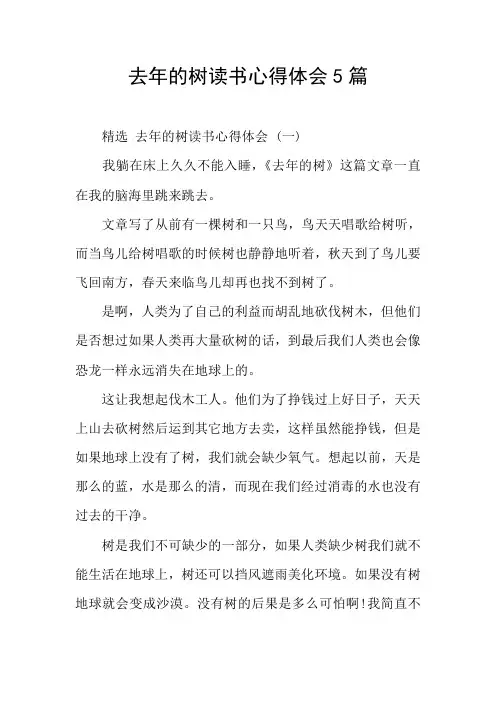 去年的树读书心得体会 5 篇

精选 去年的树读书心得体会（一）

我躺在床上久久不能入睡，《去年的树》这篇文章一直在我的脑海里跳来跳去。

文章写了从前有一棵树和一只鸟，鸟天天唱歌给树听，而当鸟儿给树唱歌的时候树也静静地听着，秋天到了鸟儿要飞回南方，春天来临鸟儿却再也找不到树了。

是啊，人类为了自己的利益而胡乱地砍伐树木，但他们是否想过如果人类再大量砍树的话，到最后我们人类也会像恐龙一样永远消失在地球上的。

这让我想起伐木工人。他们为了挣钱过上好日子，天天上山去砍树然后运到其它地方去卖，这样虽然能挣钱，但是如果地球上没有了树，我们就会缺少氧气。想起以前，天是那么的蓝，水是那么的清，而现在我们经过消毒的水也没有过去的干净。

树是我们不可缺少的一部分，如果人类缺少树我们就不能生活在地球上，树还可以挡风遮雨美化环境。如果没有树地球就会变成沙漠。没有树的后果是多么可怕啊！我简直不